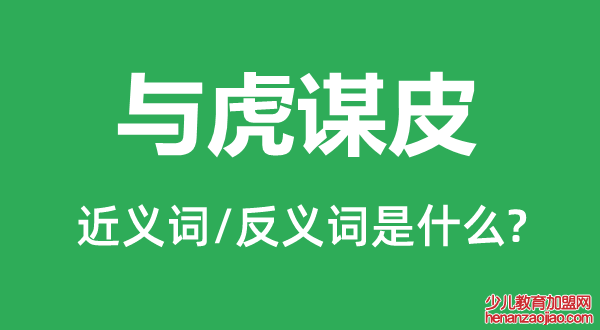 与虎谋皮

近义词/反义词是什么?

少儿教育加盟网
henanzaojiao.com